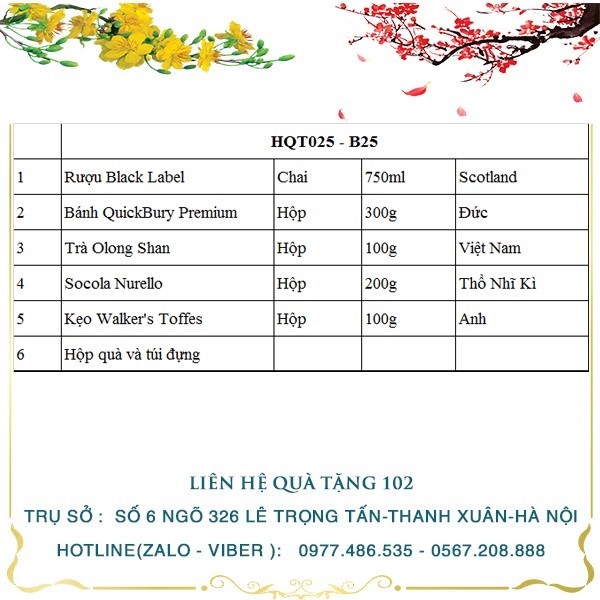 |  | HQT025 - B25 | | | |
|---|---|---|---|---|
| 1 | Rượu Black Label | Chai | 750ml | Scotland |
| 2 | Bánh QuickBury Premium | Hộp | 300g | Đức |
| 3 | Trà Olong Shan | Hộp | 100g | Việt Nam |
| 4 | Socola Nurello | Hộp | 200g | Thổ Nhĩ Kì |
| 5 | Kẹo Walker's Toffes | Hộp | 100g | Anh |
| 6 | Hộp quà và túi đựng | | | |

LIÊN HỆ QUÀ TẶNG 102

TRỤ SỞ : SỐ 6 NGÕ 326 LÊ TRỌNG TẤN-THANH XUÂN-HÀ NỘI

HOTLINE(ZALO - VIBER ): 0977.486.535 - 0567.208.888